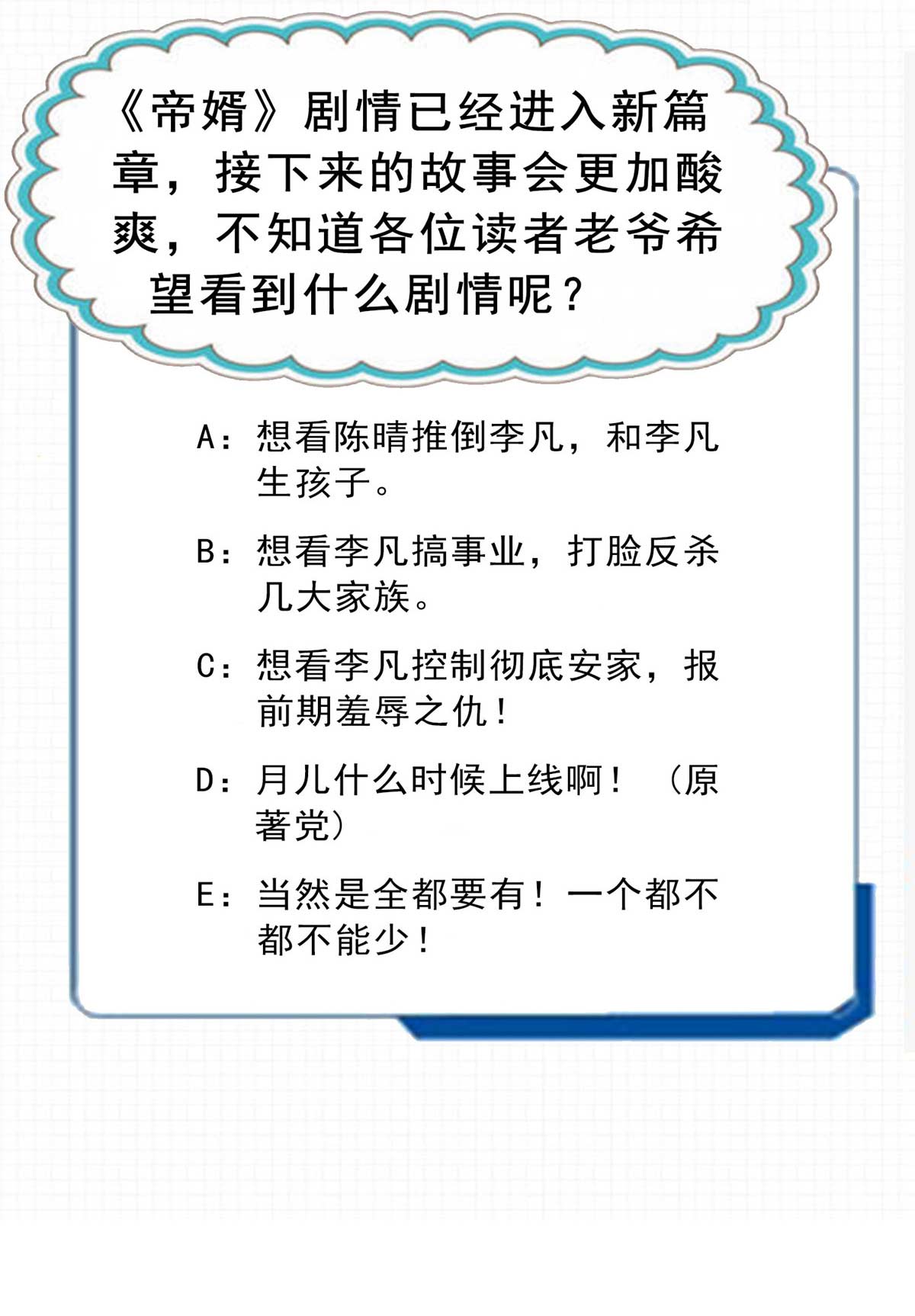 《帝婿》剧情已经进入新篇章，接下来的故事会更加酸爽，不知道各位读者老爷希望看到什么剧情呢？

A：想看陈晴推倒李凡，和李凡生孩子。

B：想看李凡搞事业，打脸反杀几大家族。

C：想看李凡控制彻底安家，报前期羞辱之仇！

D：月儿什么时候上线啊！（原著党）

E：当然是全都要有！一个都不都不能少！